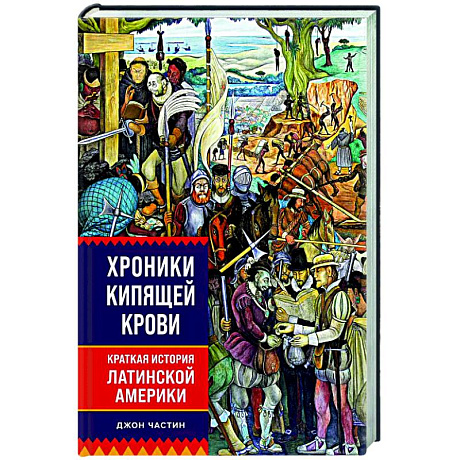 ХРОНИКИ КИПЯЩЕЙ КРОВИ

КРАТКАЯ ИСТОРИЯ ЛАТИНСКОЙ АМЕРИКИ

ДЖОН ЧАСТИН